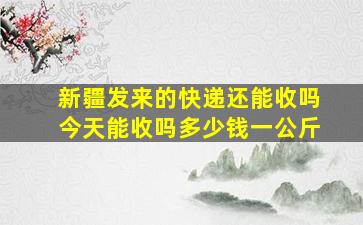 新疆发来的快递还能收吗
今天能收吗多少钱一公斤